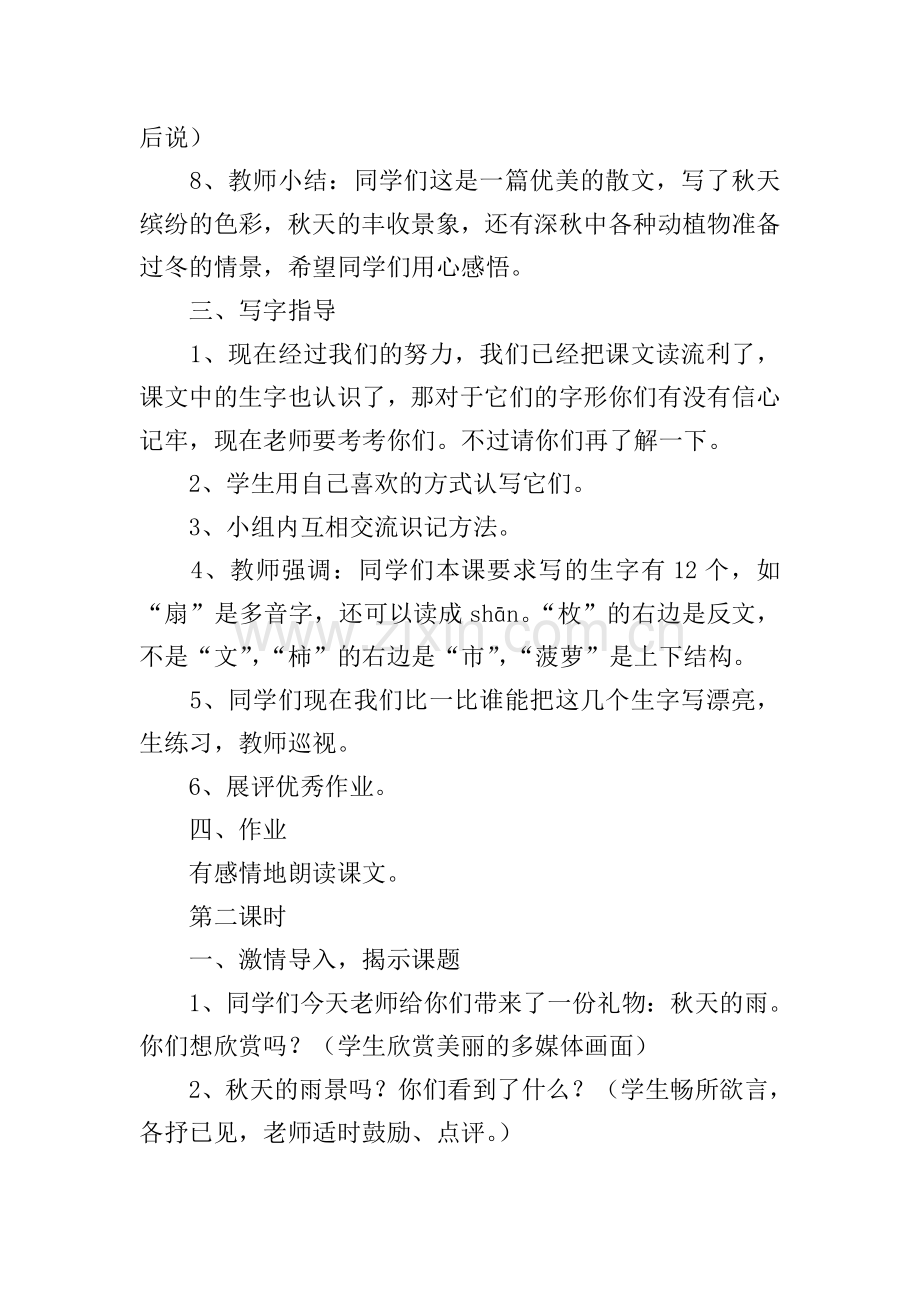 后说）

8、教师小结：同学们这是一篇优美的散文，写了秋天缤纷的色彩，秋天的丰收景象，还有深秋中各种动植物准备过冬的情景，希望同学们用心感悟。

三、写字指导

1、现在经过我们的努力，我们已经把课文读流利了，课文中的生字也认识了，那对于它们的字形你们有没有信心记牢，现在老师要考考你们。不过请你们再了解一下。

2、学生用自己喜欢的方式认写它们。

3、小组内互相交流识记方法。

4、教师强调：同学们本课要求写的生字有12个，如“扇”是多音字，还可以读成shān。“枚”的右边是反文，不是“文”，“柿”的右边是“市”，“菠萝”是上下结构。

5、同学们现在我们比一比谁能把这几个生字写漂亮，生练习，教师巡视。

6、展评优秀作业。

四、作业

有感情地朗读课文。

第二课时

一、激情导入，揭示课题

1、同学们今天老师给你们带来了一份礼物：秋天的雨。你们想欣赏吗？（学生欣赏美丽的多媒体画面）

2、秋天的雨景吗？你们看到了什么？（学生畅所欲言，各抒已见，老师适时鼓励、点评。）

www.zixin.com.cn